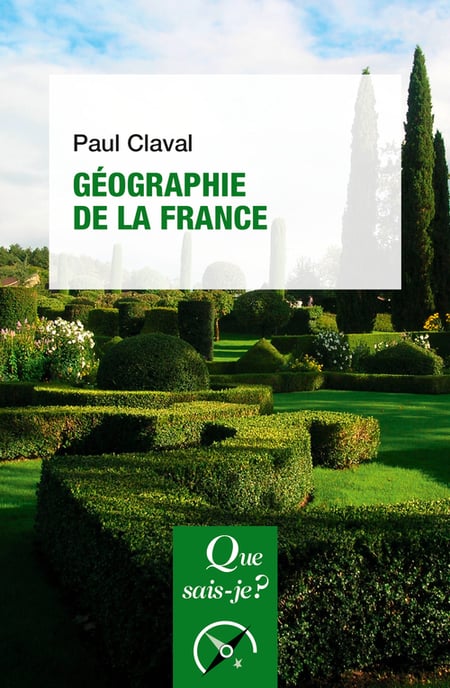 Paul Claval

GÉOGRAPHIE
DE LA FRANCE

Que
sais-je?